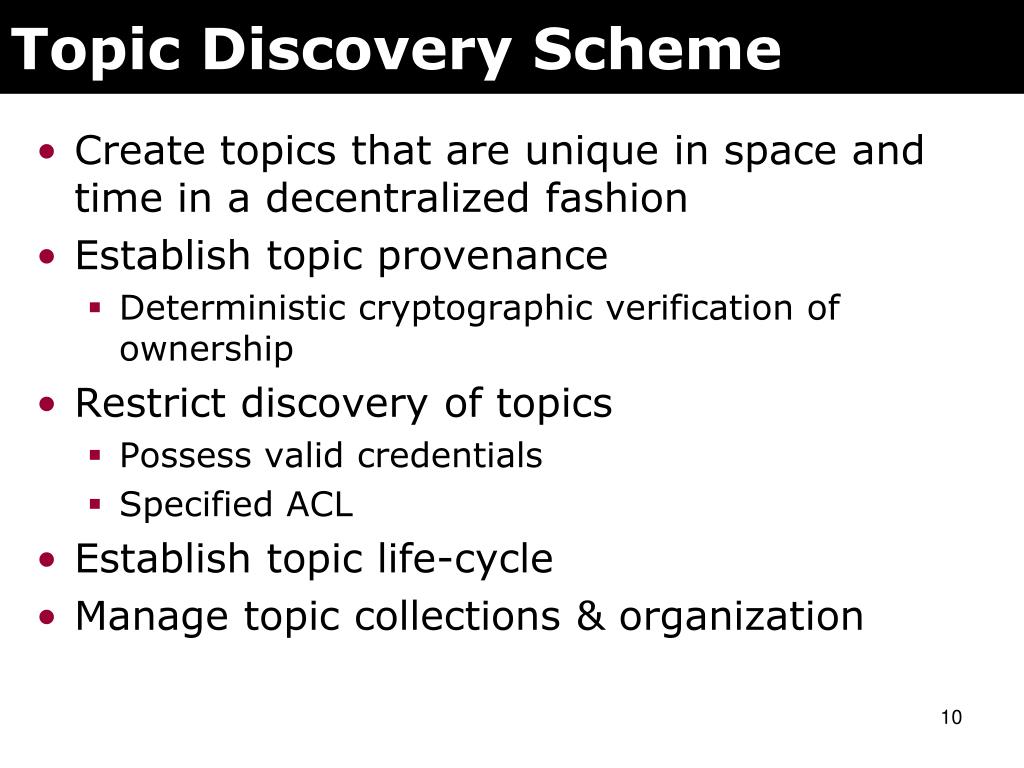 Topic Discovery Scheme

• Create topics that are unique in space and time in a decentralized fashion
• Establish topic provenance
  ▪ Deterministic cryptographic verification of ownership
• Restrict discovery of topics
  ▪ Possess valid credentials
  ▪ Specified ACL
• Establish topic life-cycle
• Manage topic collections & organization

10